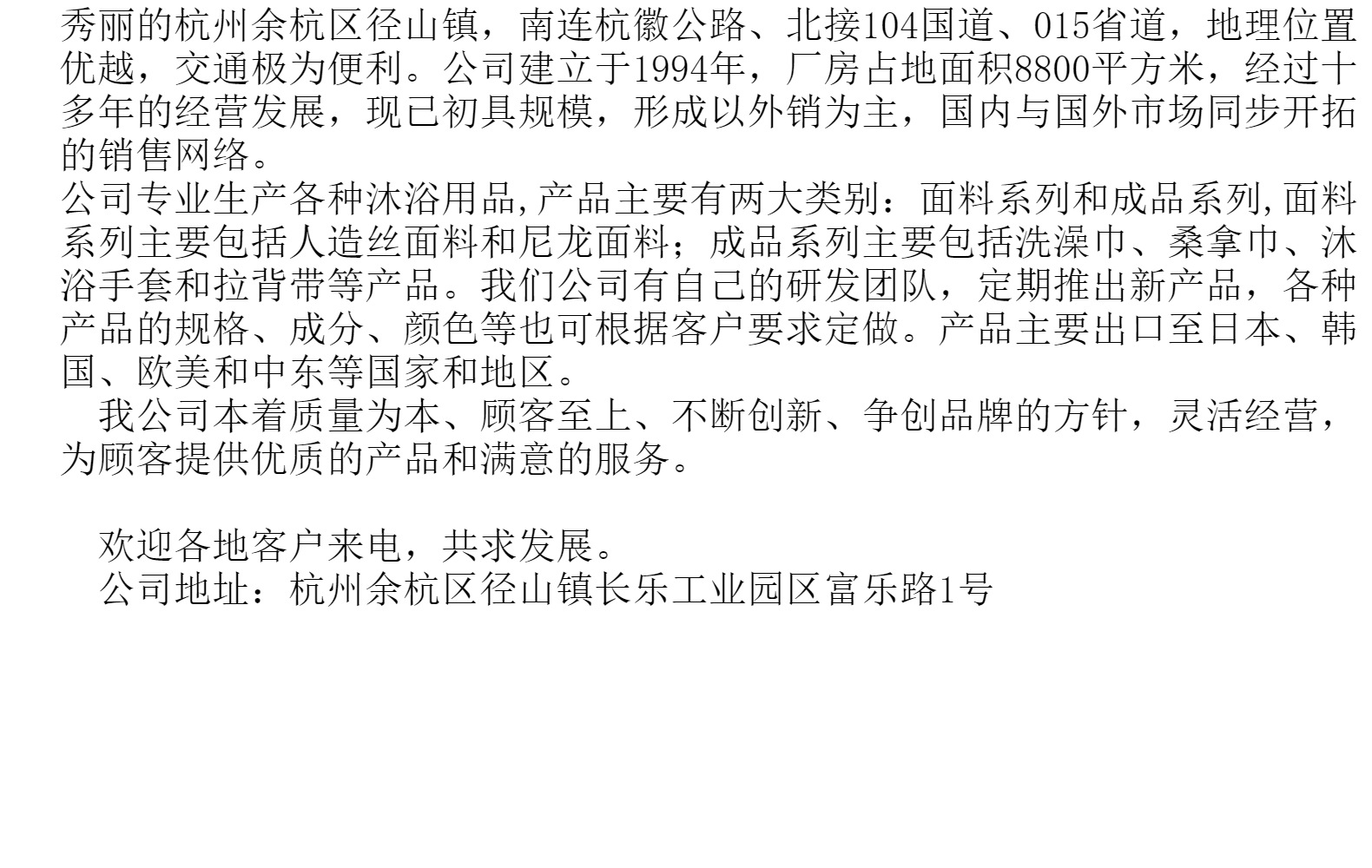 秀丽的杭州余杭区径山镇，南连杭徽公路、北接104国道、015省道，地理位置优越，交通极为便利。公司建立于1994年，厂房占地面积8800平方米，经过十多年的经营发展，现已初具规模，形成以外销为主，国内与国外市场同步开拓的销售网络。

公司专业生产各种沐浴用品,产品主要有两大类别：面料系列和成品系列,面料系列主要包括人造丝面料和尼龙面料；成品系列主要包括洗澡巾、桑拿巾、沐浴手套和拉背带等产品。我们公司有自己的研发团队，定期推出新产品，各种产品的规格、成分、颜色等也可根据客户要求定做。产品主要出口至日本、韩国、欧美和中东等国家和地区。

我公司本着质量为本、顾客至上、不断创新、争创品牌的方针，灵活经营，为顾客提供优质的产品和满意的服务。

欢迎各地客户来电，共求发展。
公司地址：杭州余杭区径山镇长乐工业园区富乐路1号